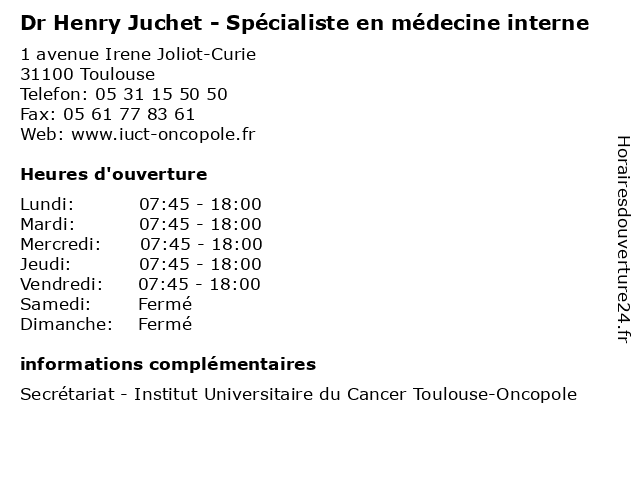 Dr Henry Juchet - Spécialiste en médecine interne

1 avenue Irene Joliot-Curie
31100 Toulouse
Telefon: 05 31 15 50 50
Fax: 05 61 77 83 61
Web: www.iuct-oncopole.fr

Heures d'ouverture

Lundi: 07:45 - 18:00
Mardi: 07:45 - 18:00
Mercredi: 07:45 - 18:00
Jeudi: 07:45 - 18:00
Vendredi: 07:45 - 18:00
Samedi: Fermé
Dimanche: Fermé

informations complémentaires

Secrétariat - Institut Universitaire du Cancer Toulouse-Oncopole

Horairesdouverture24.fr